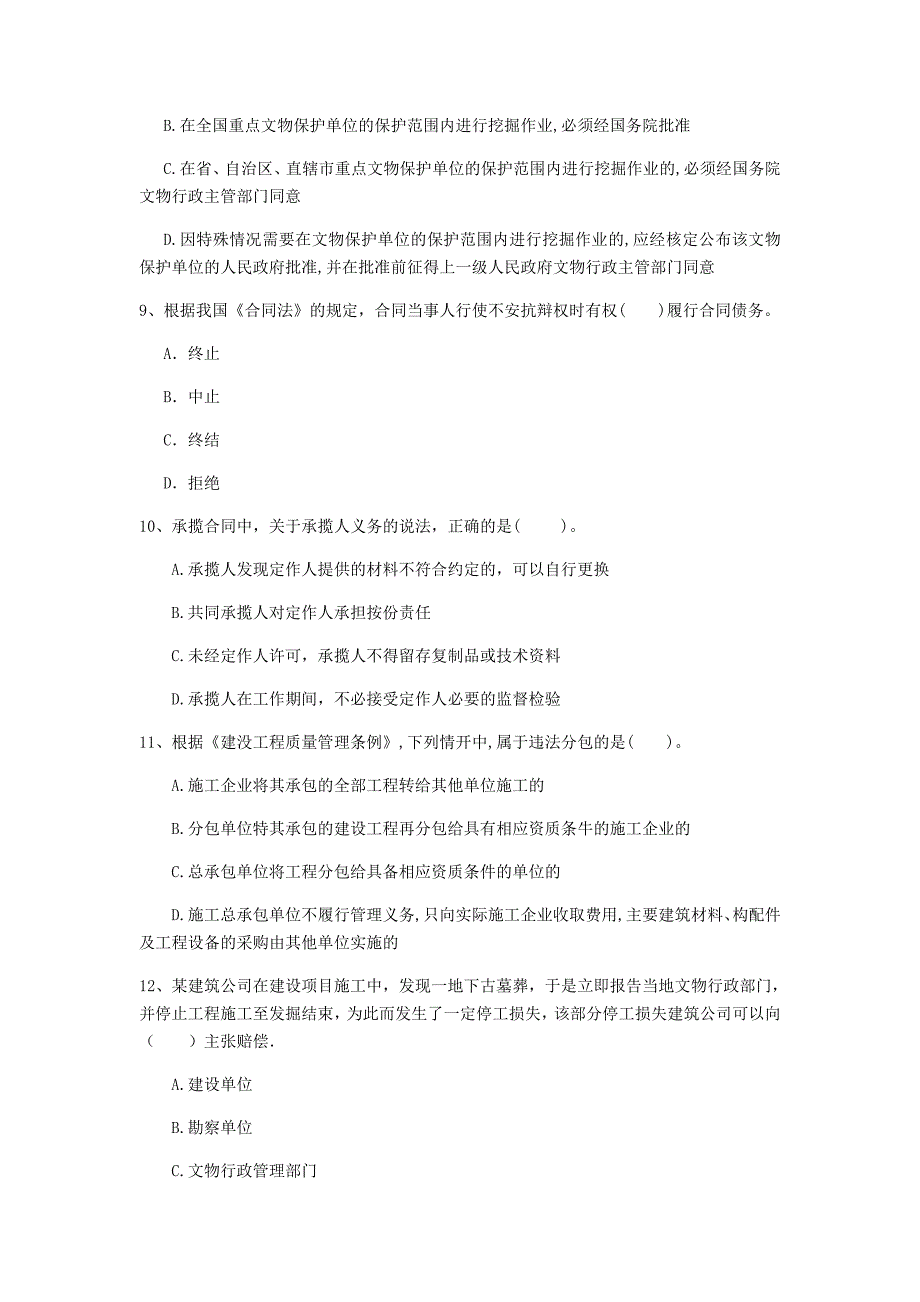 B.在全国重点文物保护单位的保护范围内进行挖掘作业,必须经国务院批准

C.在省、自治区、直辖市重点文物保护单位的保护范围内进行挖掘作业的,必须经国务院文物行政主管部门同意

D.因特殊情况需要在文物保护单位的保护范围内进行挖掘作业的,应经核定公布该文物保护单位的人民政府批准,并在批准前征得上一级人民政府文物行政主管部门同意

9、根据我国《合同法》的规定，合同当事人行使不安抗辩权时有权(　　)履行合同债务。

A. 终止

B. 中止

C. 终结

D. 拒绝

10、承揽合同中，关于承揽人义务的说法，正确的是(　　)。

A.承揽人发现定作人提供的材料不符合约定的，可以自行更换

B.共同承揽人对定作人承担按份责任

C.未经定作人许可，承揽人不得留存复制品或技术资料

D.承揽人在工作期间，不必接受定作人必要的监督检验

11、根据《建设工程质量管理条例》,下列情开中,属于违法分包的是(　　)。

A.施工企业将其承包的全部工程转给其他单位施工的

B.分包单位特其承包的建设工程再分包给具有相应资质条牛的施工企业的

C.总承包单位将工程分包给具备相应资质条件的单位的

D.施工总承包单位不履行管理义务,只向实际施工企业收取费用,主要建筑材料、构配件及工程设备的采购由其他单位实施的

12、某建筑公司在建设项目施工中，发现一地下古墓葬，于是立即报告当地文物行政部门,并停止工程施工至发掘结束，为此而发生了一定停工损失，该部分停工损失建筑公司可以向(　　)主张赔偿.

A.建设单位

B.勘察单位

C.文物行政管理部门